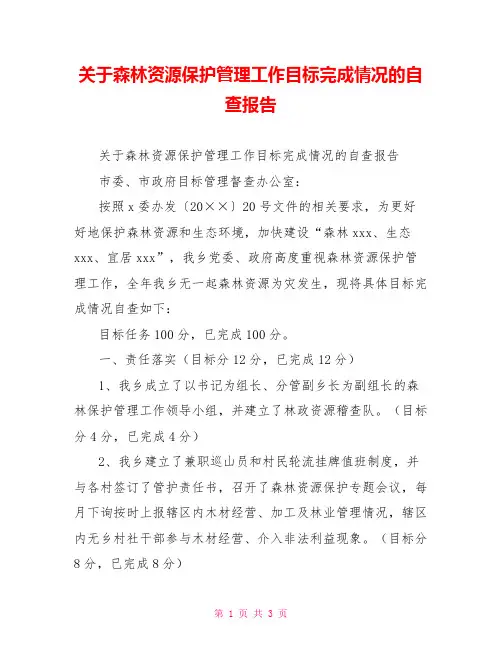 关于森林资源保护管理工作目标完成情况的自查报告

关于森林资源保护管理工作目标完成情况的自查报告

市委、市政府目标管理督查办公室：

按照x委办发〔20××〕20号文件的相关要求，为更好好地保护森林资源和生态环境，加快建设“森林xxx、生态xxx、宜居xxx”，我乡党委、政府高度重视森林资源保护管理工作，全年我乡无一起森林资源为灾发生，现将具体目标完成情况自查如下：

目标任务100分，已完成100分。

一、责任落实（目标分12分，已完成12分）

1、我乡成立了以书记为组长、分管副乡长为副组长的森林保护管理工作领导小组，并建立了林政资源稽查队。（目标分4分，已完成4分）

2、我乡建立了兼职巡山员和村民轮流挂牌值班制度，并与各村签订了管护责任书，召开了森林资源保护专题会议，每月下询按时上报辖区内木材经营、加工及林业管理情况，辖区内无乡村社干部参与木材经营、介入非法利益现象。（目标分8分，已完成8分）

第 1 页 共 3 页